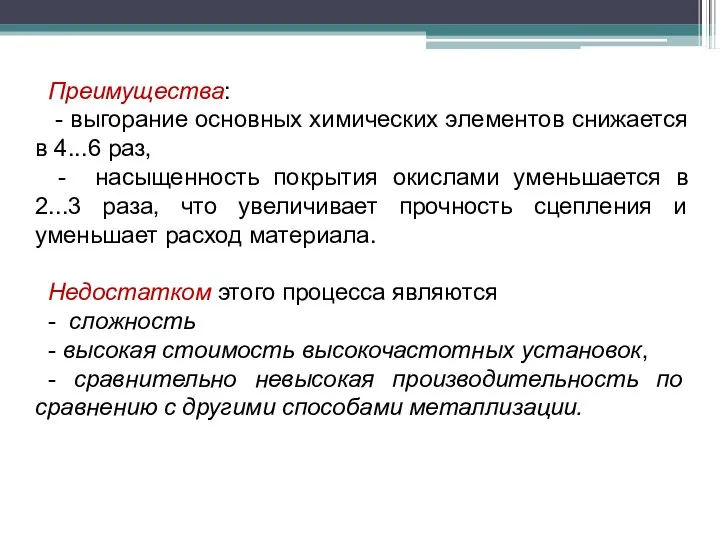 Преимущества:
- выгорание основных химических элементов снижается в 4...6 раз,
- насыщенность покрытия окислами уменьшается в 2...3 раза, что увеличивает прочность сцепления и уменьшает расход материала.

Недостатком этого процесса являются
- сложность
- высокая стоимость высокочастотных установок,
- сравнительно невысокая производительность по сравнению с другими способами металлизации.